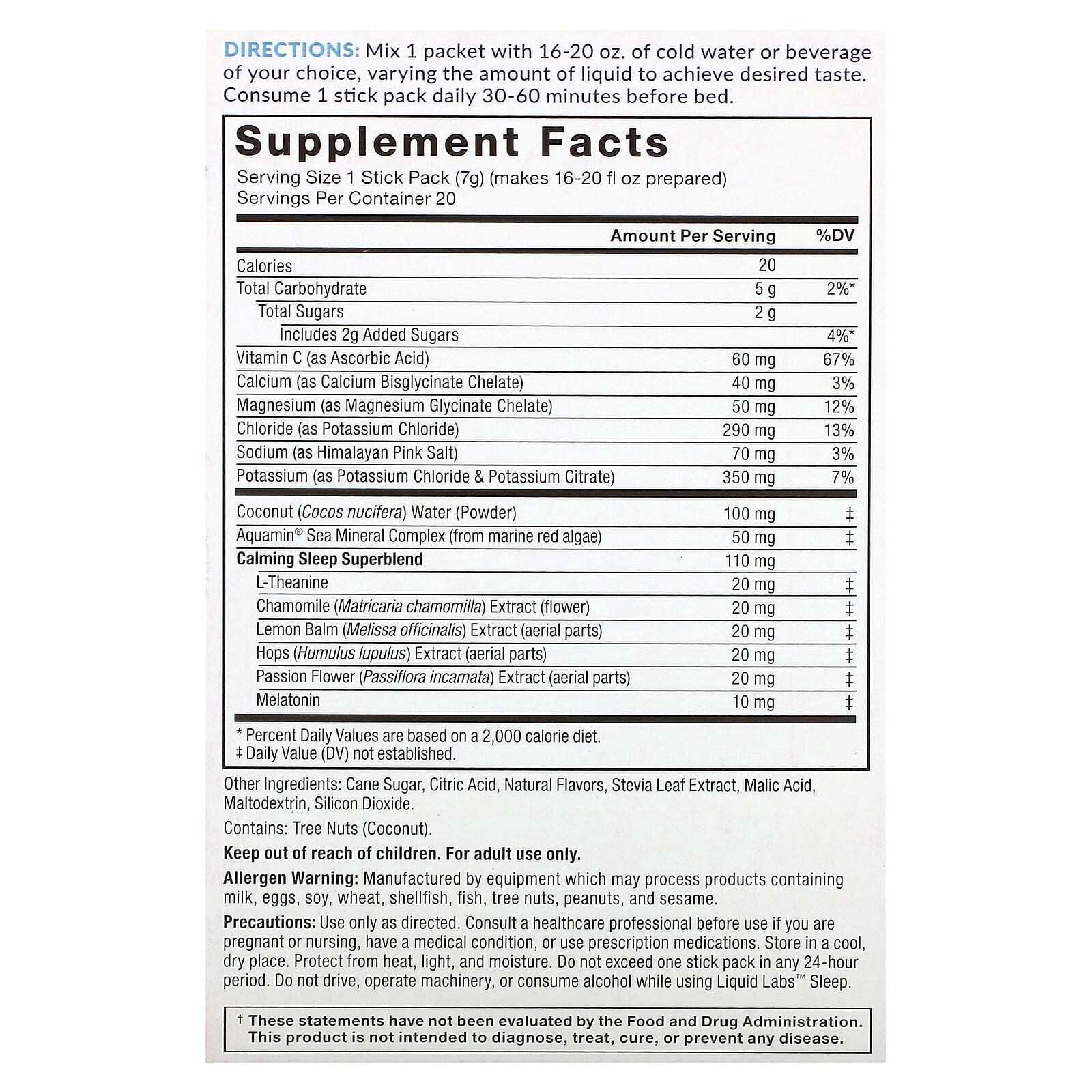 DIRECTIONS: Mix 1 packet with 16-20 oz. of cold water or beverage of your choice, varying the amount of liquid to achieve desired taste. Consume 1 stick pack daily 30-60 minutes before bed.

Supplement Facts
Serving Size 1 Stick Pack (7g) (makes 16-20 fl oz prepared)
Servings Per Container 20

| | Amount Per Serving | %DV |
|---|---|---|
| Calories | 20 | |
| Total Carbohydrate | 5 g | 2%* |
| Total Sugars | 2 g | |
| Includes 2g Added Sugars | | 4%* |
| Vitamin C (as Ascorbic Acid) | 60 mg | 67% |
| Calcium (as Calcium Bisglycinate Chelate) | 40 mg | 3% |
| Magnesium (as Magnesium Glycinate Chelate) | 50 mg | 12% |
| Chloride (as Potassium Chloride) | 290 mg | 13% |
| Sodium (as Himalayan Pink Salt) | 70 mg | 3% |
| Potassium (as Potassium Chloride & Potassium Citrate) | 350 mg | 7% |
| Coconut (Cocos nucifera) Water (Powder) | 100 mg | ‡ |
| Aquamin® Sea Mineral Complex (from marine red algae) | 50 mg | ‡ |
| Calming Sleep Superblend | 110 mg | |
| L-Theanine | 20 mg | ‡ |
| Chamomile (Matricaria chamomilla) Extract (flower) | 20 mg | ‡ |
| Lemon Balm (Melissa officinalis) Extract (aerial parts) | 20 mg | ‡ |
| Hops (Humulus lupulus) Extract (aerial parts) | 20 mg | ‡ |
| Passion Flower (Passiflora incarnata) Extract (aerial parts) | 20 mg | ‡ |
| Melatonin | 10 mg | ‡ |

* Percent Daily Values are based on a 2,000 calorie diet.
‡ Daily Value (DV) not established.

Other Ingredients: Cane Sugar, Citric Acid, Natural Flavors, Stevia Leaf Extract, Malic Acid, Maltodextrin, Silicon Dioxide.

Contains: Tree Nuts (Coconut).

Keep out of reach of children. For adult use only.

Allergen Warning: Manufactured by equipment which may process products containing milk, eggs, soy, wheat, shellfish, fish, tree nuts, peanuts, and sesame.

Precautions: Use only as directed. Consult a healthcare professional before use if you are pregnant or nursing, have a medical condition, or use prescription medications. Store in a cool, dry place. Protect from heat, light, and moisture. Do not exceed one stick pack in any 24-hour period. Do not drive, operate machinery, or consume alcohol while using Liquid Labs™ Sleep.

† These statements have not been evaluated by the Food and Drug Administration. This product is not intended to diagnose, treat, cure, or prevent any disease.